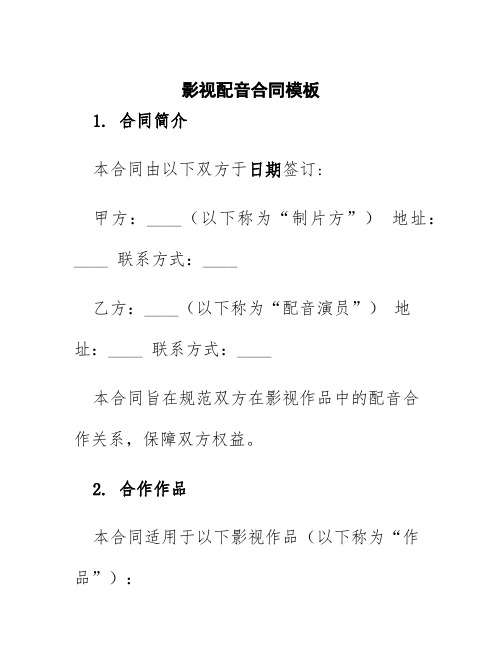 影视配音合同模板

1. 合同简介

本合同由以下双方于日期签订：

甲方：____（以下称为“制片方”） 地址：____ 联系方式：____

乙方：____（以下称为“配音演员”） 地址：____ 联系方式：____

本合同旨在规范双方在影视作品中的配音合作关系，保障双方权益。

2. 合作作品

本合同适用于以下影视作品（以下称为“作品”）：